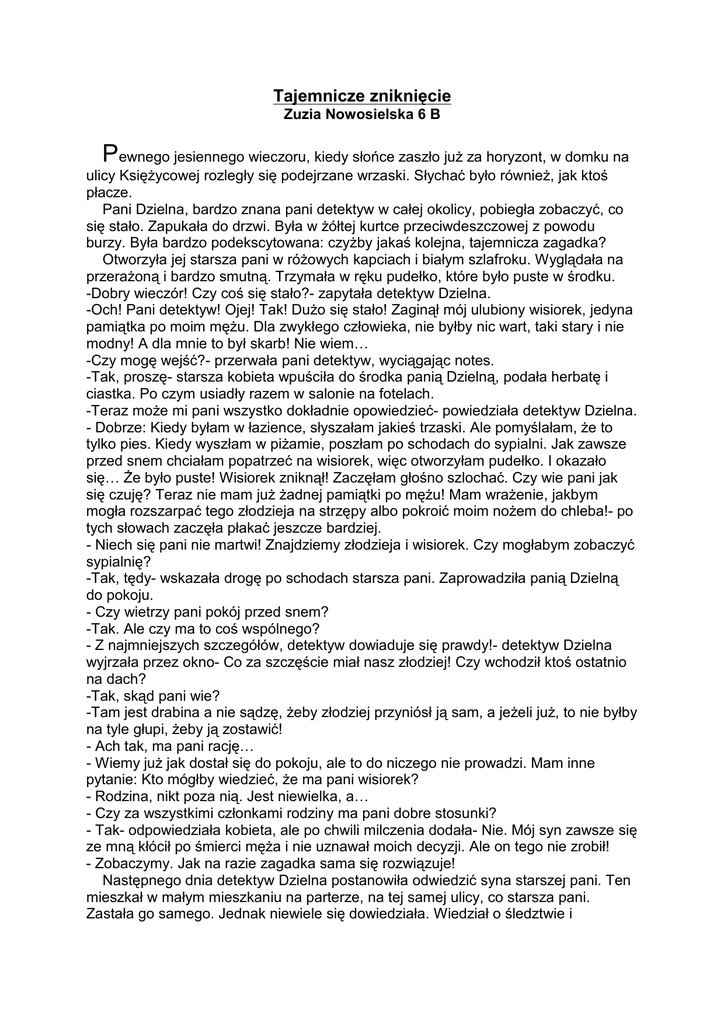 Tajemnicze zniknięcie
Zuzia Nowosielska 6 B

Pewnego jesiennego wieczoru, kiedy słońce zaszło już za horyzont, w domku na ulicy Księżycowej rozległy się podejrzane wrzaski. Słychać było również, jak ktoś płacze.
Pani Dzielna, bardzo znana pani detektyw w całej okolicy, pobiegła zobaczyć, co się stało. Zapukała do drzwi. Była w żółtej kurtce przeciwdeszczowej z powodu burzy. Była bardzo podekscytowana: czyżby jakaś kolejna, tajemnicza zagadka?
Otworzyła jej starsza pani w różowych kapciach i białym szlafroku. Wyglądała na przerażoną i bardzo smutną. Trzymała w ręku pudełko, które było puste w środku.
-Dobry wieczór! Czy coś się stało?- zapytała detektyw Dzielna.
-Och! Pani detektyw! Ojej! Tak! Dużo się stało! Zaginął mój ulubiony wisiorek, jedyna pamiątka po moim mężu. Dla zwykłego człowieka, nie byłby nic wart, taki stary i nie modny! A dla mnie to był skarb! Nie wiem…
-Czy mogę wejść?- przerwała pani detektyw, wyciągając notes.
-Tak, proszę- starsza kobieta wpuściła do środka panią Dzielną, podała herbatę i ciastka. Po czym usiadły razem w salonie na fotelach.
-Teraz może mi pani wszystko dokładnie opowiedzieć- powiedziała detektyw Dzielna.
- Dobrze: Kiedy byłam w łazience, słyszałam jakieś trzaski. Ale pomyślałam, że to tylko pies. Kiedy wyszłam w piżamie, poszłam po schodach do sypialni. Jak zawsze przed snem chciałam popatrzeć na wisiorek, więc otworzyłam pudełko. I okazało się… Że było puste! Wisiorek zniknął! Zaczęłam głośno szlochać. Czy wie pani jak się czuję? Teraz nie mam już żadnej pamiątki po mężu! Mam wrażenie, jakbym mogła rozszarpać tego złodzieja na strzępy albo pokroić moim nożem do chleba!- po tych słowach zaczęła płakać jeszcze bardziej.
- Niech się pani nie martwi! Znajdziemy złodzieja i wisiorek. Czy mogłabym zobaczyć sypialnię?
-Tak, tędy- wskazała drogę po schodach starsza pani. Zaprowadziła panią Dzielną do pokoju.
- Czy wietrzy pani pokój przed snem?
-Tak. Ale czy ma to coś wspólnego?
- Z najmniejszych szczegółów, detektyw dowiaduje się prawdy!- detektyw Dzielna wyjrzała przez okno- Co za szczęście miał nasz złodziej! Czy wchodził ktoś ostatnio na dach?
-Tak, skąd pani wie?
-Tam jest drabina a nie sądzę, żeby złodziej przyniósł ją sam, a jeżeli już, to nie byłby na tyle głupi, żeby ją zostawić!
- Ach tak, ma pani rację…
- Wiemy już jak dostał się do pokoju, ale to do niczego nie prowadzi. Mam inne pytanie: Kto mógłby wiedzieć, że ma pani wisiorek?
- Rodzina, nikt poza nią. Jest niewielka, a…
- Czy za wszystkimi członkami rodziny ma pani dobre stosunki?
- Tak- odpowiedziała kobieta, ale po chwili milczenia dodała- Nie. Mój syn zawsze się ze mną kłócił po śmierci męża i nie uznawał moich decyzji. Ale on tego nie zrobił!
- Zobaczymy. Jak na razie zagadka sama się rozwiązuje!
Następnego dnia detektyw Dzielna postanowiła odwiedzić syna starszej pani. Ten mieszkał w małym mieszkaniu na parterze, na tej samej ulicy, co starsza pani. Zastała go samego. Jednak niewiele się dowiedziała. Wiedział o śledztwie i